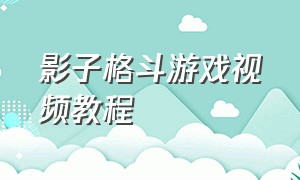 影子格斗游戏视频教程